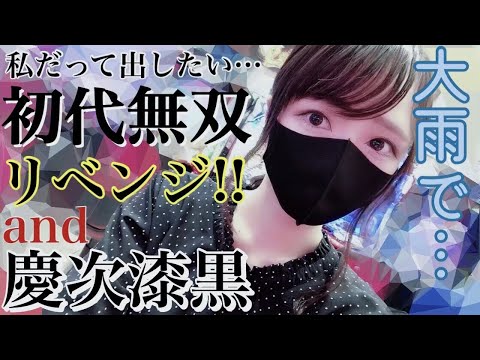 私だって出したい…
初代無双
リベンジ!!
and
慶次漆黒

大雨で…